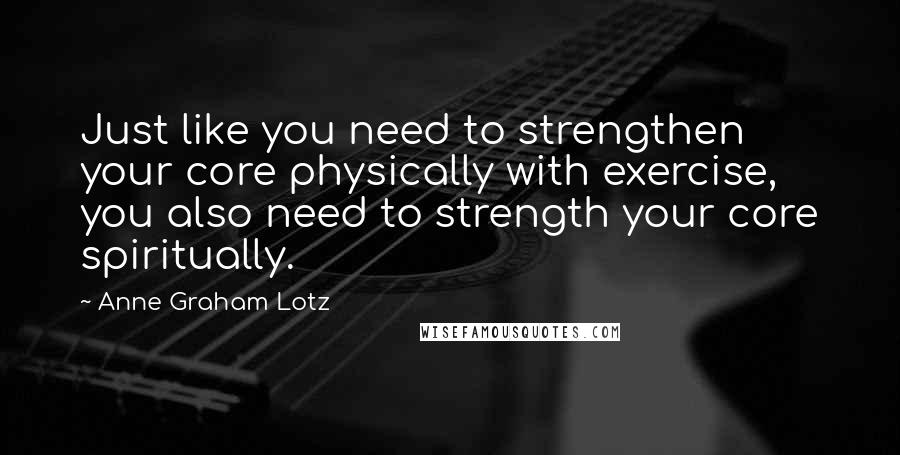 Just like you need to strengthen your core physically with exercise, you also need to strength your core spiritually.

~ Anne Graham Lotz

WISEFAMOUSQUOTES.COM